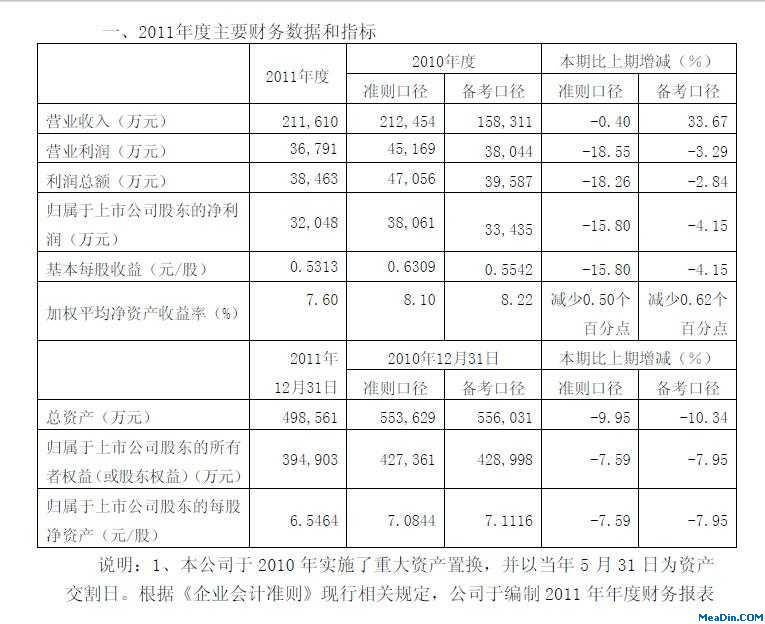 一、2011年度主要财务数据和指标

|  | 2011年度 | 2010年度 |  | 本期比上期增减（%） |  |
|---|---|---|---|---|---|
|  |  | 准则口径 | 备考口径 | 准则口径 | 备考口径 |
| 营业收入（万元） | 211，610 | 212，454 | 158，311 | -0.40 | 33.67 |
| 营业利润（万元） | 36，791 | 45，169 | 38，044 | -18.55 | -3.29 |
| 利润总额（万元） | 38，463 | 47，056 | 39，587 | -18.26 | -2.84 |
| 归属于上市公司股东的净利润（万元） | 32，048 | 38，061 | 33，435 | -15.80 | -4.15 |
| 基本每股收益（元/股） | 0.5313 | 0.6309 | 0.5542 | -15.80 | -4.15 |
| 加权平均净资产收益率（%） | 7.60 | 8.10 | 8.22 | 减少0.50个百分点 | 减少0.62个百分点 |
|  | 2011年12月31日 | 2010年12月31日 |  | 本期比上期增减（%） |  |
|  |  | 准则口径 | 备考口径 | 准则口径 | 备考口径 |
| 总资产（万元） | 498，561 | 553，629 | 556，031 | -9.95 | -10.34 |
| 归属于上市公司股东的所有者权益(或股东权益)（万元） | 394，903 | 427，361 | 428，998 | -7.59 | -7.95 |
| 归属于上市公司股东的每股净资产（元/股） | 6.5464 | 7.0844 | 7.1116 | -7.59 | -7.95 |

说明：1、本公司于 2010 年实施了重大资产置换，并以当年 5 月 31 日为资产交割日。根据《企业会计准则》现行相关规定，公司于编制 2011 年年度财务报表

MeaDin.COM